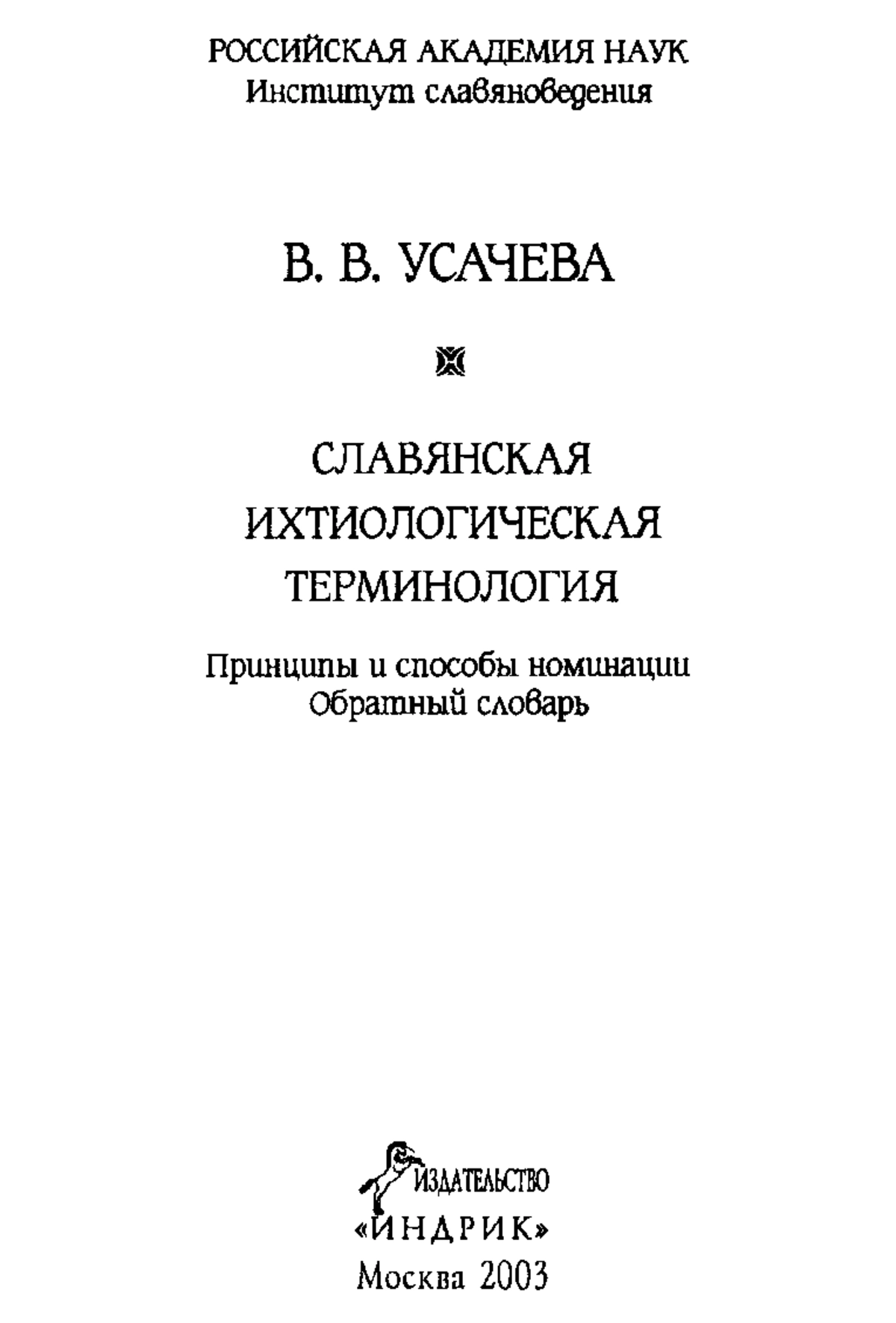 РОССИЙСКАЯ АКАДЕМИЯ НАУК
Институт славяноведения

В. В. УСАЧЕВА

СЛАВЯНСКАЯ
ИХТИОЛОГИЧЕСКАЯ
ТЕРМИНОЛОГИЯ

Принципы и способы номинации
Обратный словарь

ИЗДАТЕЛЬСТВО
«ИНДРИК»
Москва 2003